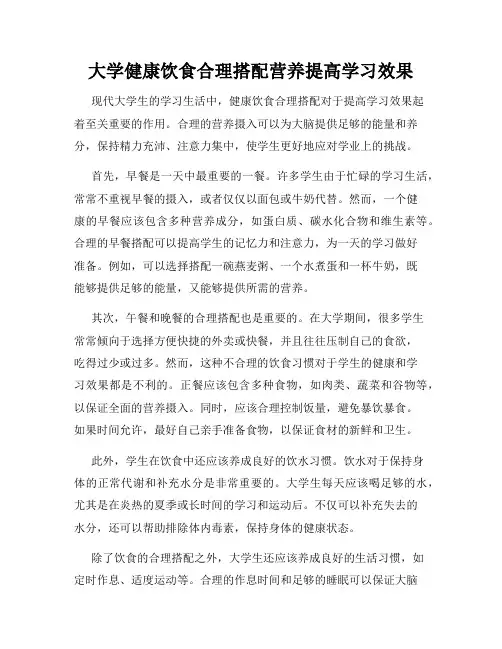 大学健康饮食合理搭配营养提高学习效果

现代大学生的学习生活中，健康饮食合理搭配对于提高学习效果起着至关重要的作用。合理的营养摄入可以为大脑提供足够的能量和养分，保持精力充沛、注意力集中，使学生更好地应对学业上的挑战。

首先，早餐是一天中最重要的一餐。许多学生由于忙碌的学习生活，常常不重视早餐的摄入，或者仅仅以面包或牛奶代替。然而，一个健康的早餐应该包含多种营养成分，如蛋白质、碳水化合物和维生素等。合理的早餐搭配可以提高学生的记忆力和注意力，为一天的学习做好准备。例如，可以选择搭配一碗燕麦粥、一个水煮蛋和一杯牛奶，既能够提供足够的能量，又能够提供所需的营养。

其次，午餐和晚餐的合理搭配也是重要的。在大学期间，很多学生常常倾向于选择方便快捷的外卖或快餐，并且往往压制自己的食欲，吃得过少或过多。然而，这种不合理的饮食习惯对于学生的健康和学习效果都是不利的。正餐应该包含多种食物，如肉类、蔬菜和谷物等，以保证全面的营养摄入。同时，应该合理控制饭量，避免暴饮暴食。如果时间允许，最好自己亲手准备食物，以保证食材的新鲜和卫生。

此外，学生在饮食中还应该养成良好的饮水习惯。饮水对于保持身体的正常代谢和补充水分是非常重要的。大学生每天应该喝足够的水，尤其是在炎热的夏季或长时间的学习和运动后。不仅可以补充失去的水分，还可以帮助排除体内毒素，保持身体的健康状态。

除了饮食的合理搭配之外，大学生还应该养成良好的生活习惯，如定时作息、适度运动等。合理的作息时间和足够的睡眠可以保证大脑